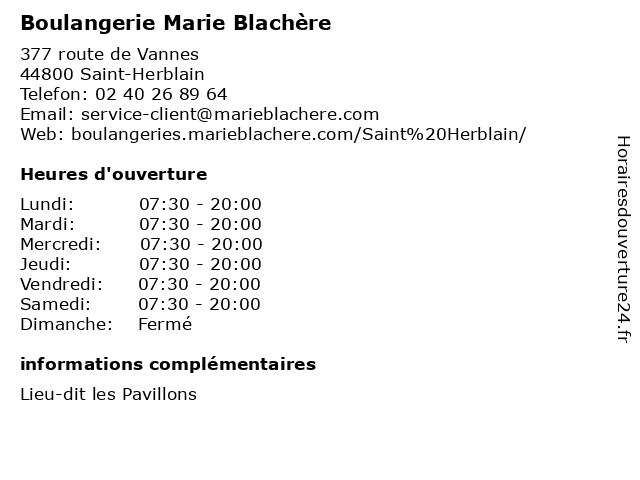 Boulangerie Marie Blachère

377 route de Vannes
44800 Saint-Herblain
Telefon: 02 40 26 89 64
Email: service-client@marieblachere.com
Web: boulangeries.marieblachere.com/Saint%20Herblain/

Heures d'ouverture

| | |
|---|---|
| Lundi: | 07:30 - 20:00 |
| Mardi: | 07:30 - 20:00 |
| Mercredi: | 07:30 - 20:00 |
| Jeudi: | 07:30 - 20:00 |
| Vendredi: | 07:30 - 20:00 |
| Samedi: | 07:30 - 20:00 |
| Dimanche: | Fermé |

informations complémentaires

Lieu-dit les Pavillons

Horairesdouverture24.fr